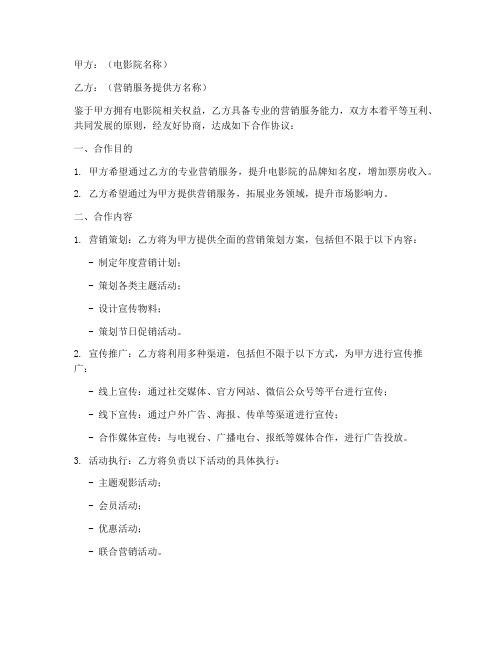 甲方：（电影院名称）

乙方：（营销服务提供方名称）

鉴于甲方拥有电影院相关权益，乙方具备专业的营销服务能力，双方本着平等互利、共同发展的原则，经友好协商，达成如下合作协议：

一、合作目的

1. 甲方希望通过乙方的专业营销服务，提升电影院的品牌知名度，增加票房收入。

2. 乙方希望通过为甲方提供营销服务，拓展业务领域，提升市场影响力。

二、合作内容

1. 营销策划：乙方将为甲方提供全面的营销策划方案，包括但不限于以下内容：

- 制定年度营销计划；

- 策划各类主题活动；

- 设计宣传物料；

- 策划节日促销活动。

2. 宣传推广：乙方将利用多种渠道，包括但不限于以下方式，为甲方进行宣传推广：

- 线上宣传：通过社交媒体、官方网站、微信公众号等平台进行宣传；

- 线下宣传：通过户外广告、海报、传单等渠道进行宣传；

- 合作媒体宣传：与电视台、广播电台、报纸等媒体合作，进行广告投放。

3. 活动执行：乙方将负责以下活动的具体执行：

- 主题观影活动；

- 会员活动；

- 优惠活动；

- 联合营销活动。